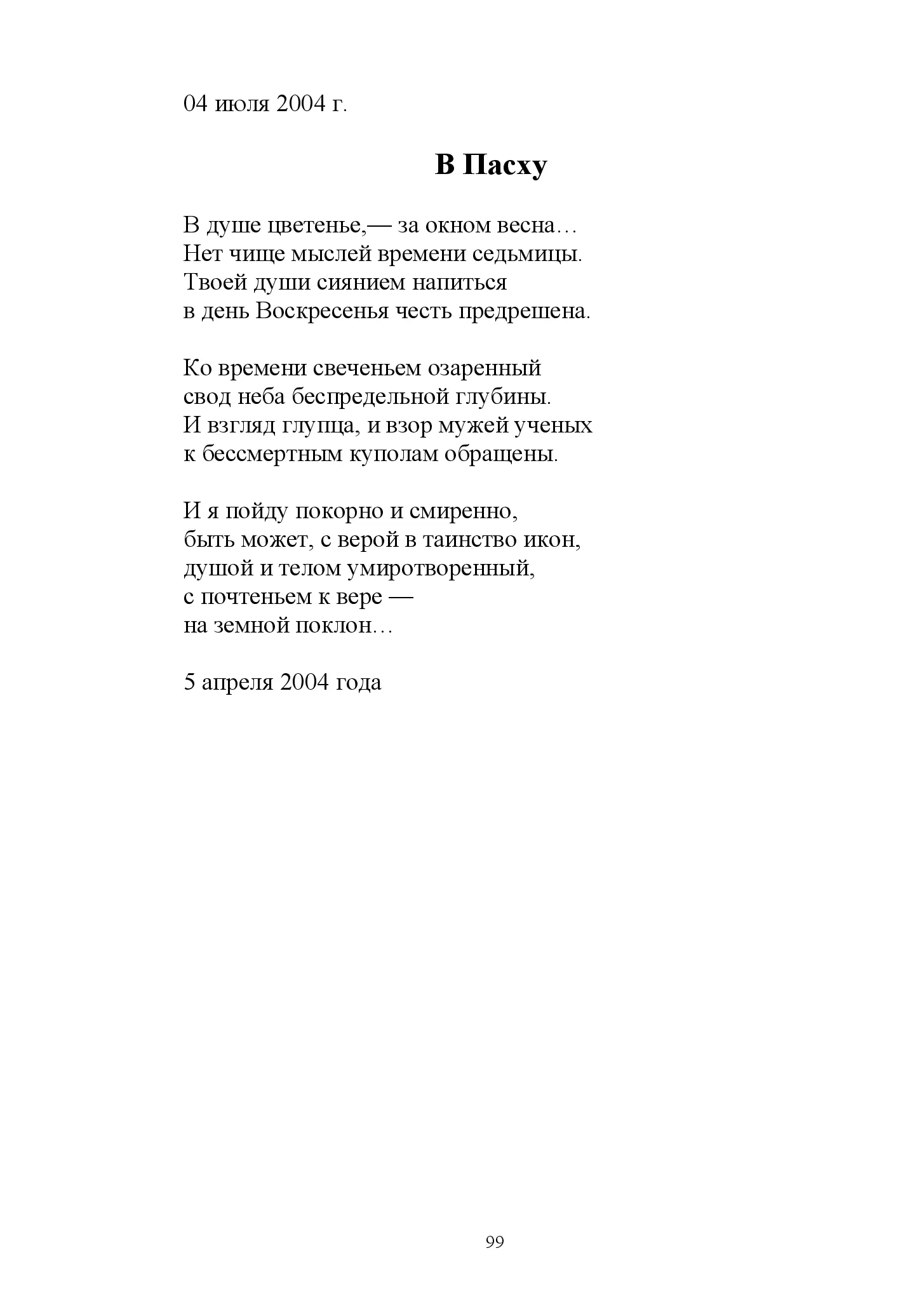 04 июля 2004 г.

В Пасху

В душе цветенье,— за окном весна…
Нет чище мыслей времени седьмицы.
Твоей души сиянием напиться
в день Воскресенья честь предрешена.

Ко времени свеченьем озаренный
свод неба беспредельной глубины.
И взгляд глупца, и взор мужей ученых
к бессмертным куполам обращены.

И я пойду покорно и смиренно,
быть может, с верой в таинство икон,
душой и телом умиротворенный,
с почтеньем к вере —
на земной поклон…

5 апреля 2004 года

99